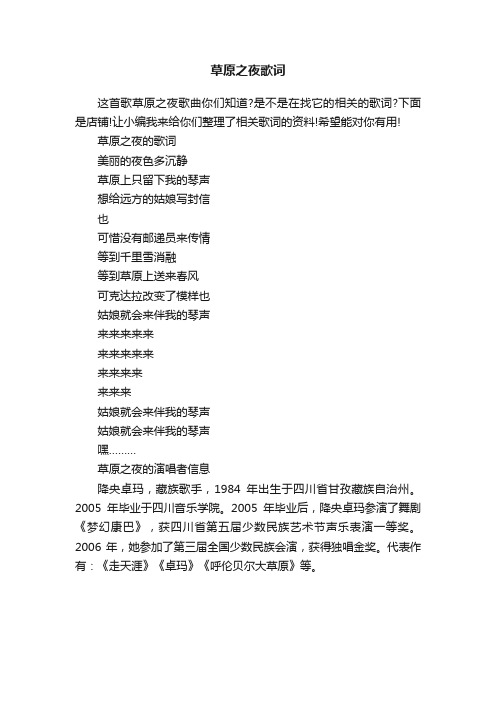 草原之夜歌词

这首歌草原之夜歌曲你们知道?是不是在找它的相关的歌词?下面是店铺!让小编我来给你们整理了相关歌词的资料!希望能对你有用!

草原之夜的歌词

美丽的夜色多沉静

草原上只留下我的琴声

想给远方的姑娘写封信

也

可惜没有邮递员来传情

等到千里雪消融

等到草原上送来春风

可克达拉改变了模样也

姑娘就会来伴我的琴声

来来来来来

来来来来来

来来来来

来来来

姑娘就会来伴我的琴声

姑娘就会来伴我的琴声

嘿.........

草原之夜的演唱者信息

降央卓玛，藏族歌手，1984 年出生于四川省甘孜藏族自治州。2005 年毕业于四川音乐学院。2005 年毕业后，降央卓玛参演了舞剧《梦幻康巴》，获四川省第五届少数民族艺术节声乐表演一等奖。2006 年，她参加了第三届全国少数民族会演，获得独唱金奖。代表作有：《走天涯》《卓玛》《呼伦贝尔大草原》等。